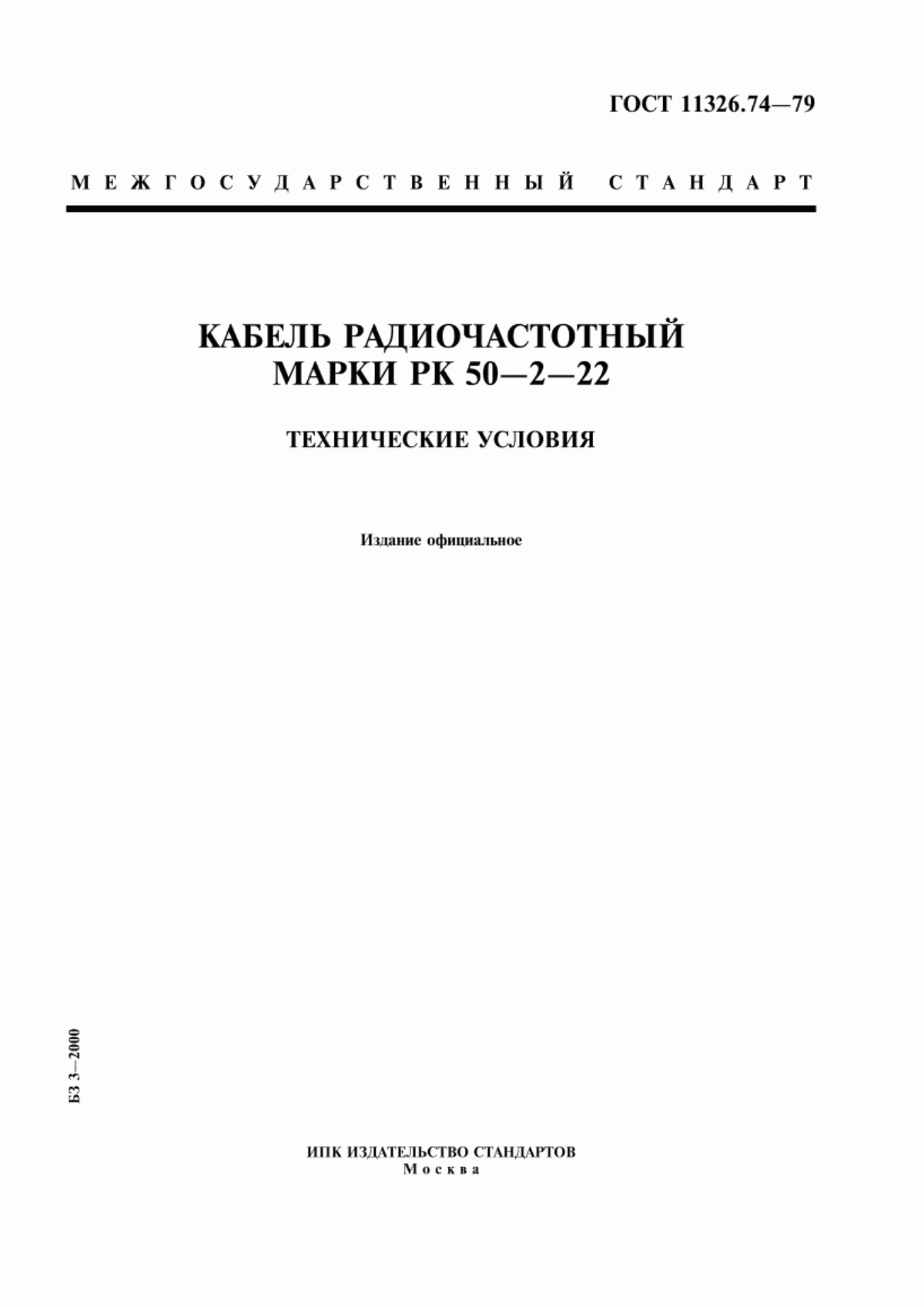 ГОСТ 11326.74—79

МЕЖГОСУДАРСТВЕННЫЙ СТАНДАРТ

КАБЕЛЬ РАДИОЧАСТОТНЫЙ
МАРКИ РК 50—2—22

ТЕХНИЧЕСКИЕ УСЛОВИЯ

Издание официальное

БЗ 3—2000

ИПК ИЗДАТЕЛЬСТВО СТАНДАРТОВ
Москва